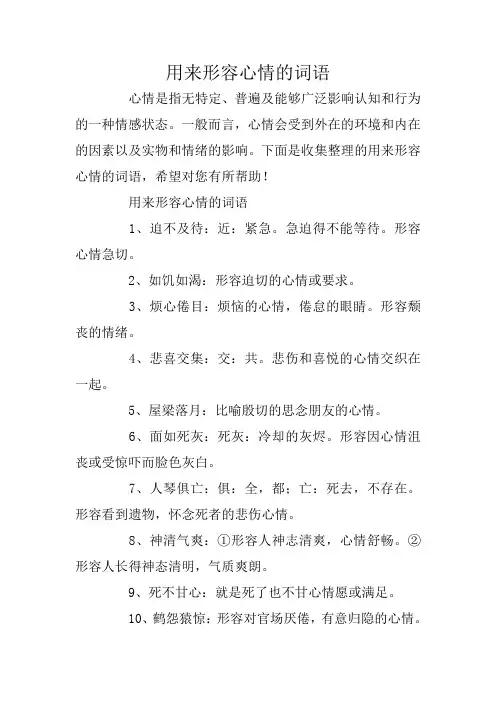 用来形容心情的词语

心情是指无特定、普遍及能够广泛影响认知和行为的一种情感状态。一般而言，心情会受到外在的环境和内在的因素以及实物和情绪的影响。下面是收集整理的用来形容心情的词语，希望对您有所帮助！

用来形容心情的词语

1、迫不及待：近：紧急。急迫得不能等待。形容心情急切。

2、如饥如渴：形容迫切的心情或要求。

3、烦心倦目：烦恼的心情，倦怠的眼睛。形容颓丧的情绪。

4、悲喜交集：交：共。悲伤和喜悦的心情交织在一起。

5、屋梁落月：比喻殷切的思念朋友的心情。

6、面如死灰：死灰：冷却的灰烬。形容因心情沮丧或受惊吓而脸色灰白。

7、人琴俱亡：俱：全，都；亡：死去，不存在。形容看到遗物，怀念死者的悲伤心情。

8、神清气爽：①形容人神志清爽，心情舒畅。②形容人长得神态清明，气质爽朗。

9、死不甘心：就是死了也不甘心情愿或满足。

10、鹤怨猿惊：形容对官场厌倦，有意归隐的心情。